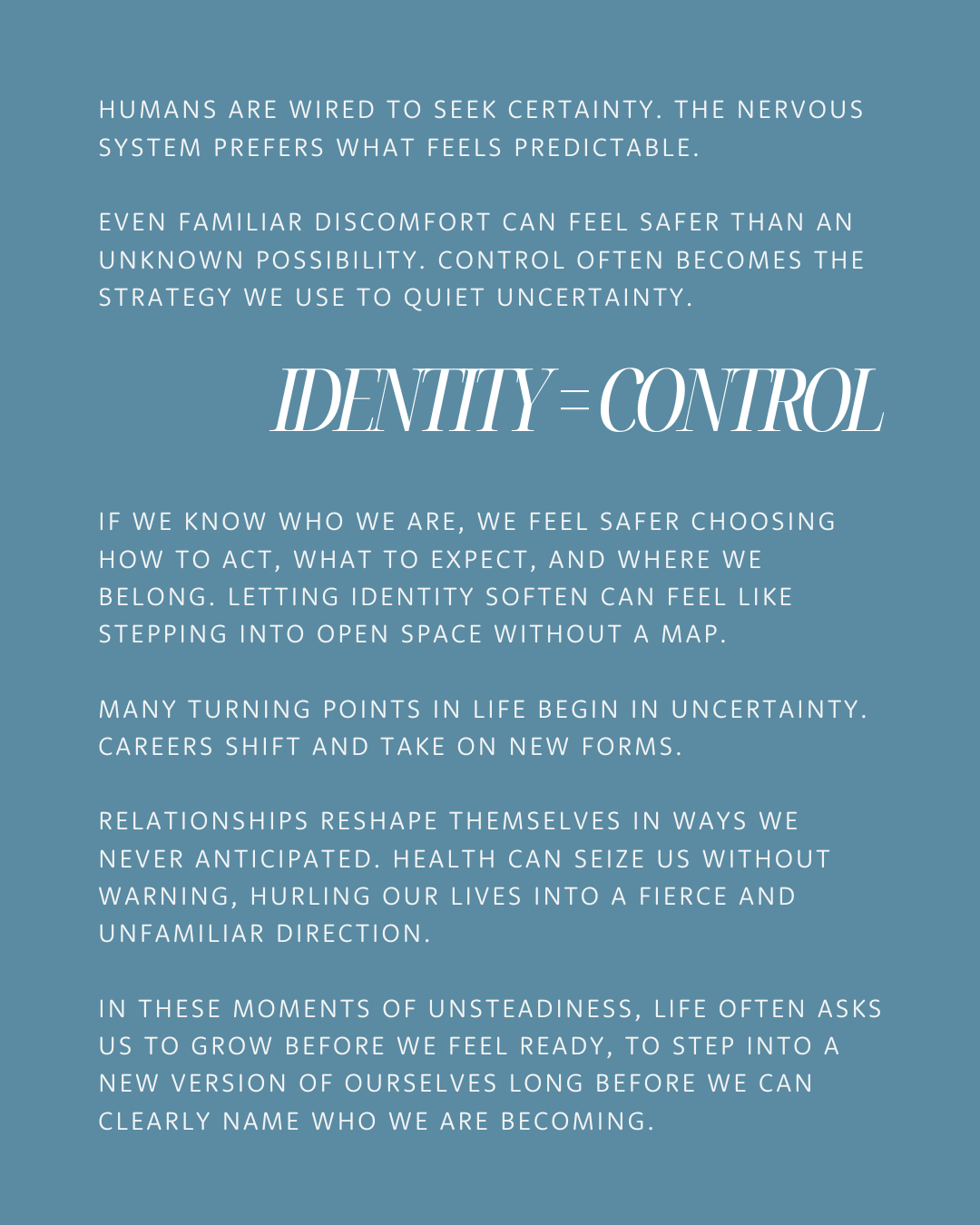 HUMANS ARE WIRED TO SEEK CERTAINTY. THE NERVOUS SYSTEM PREFERS WHAT FEELS PREDICTABLE.

EVEN FAMILIAR DISCOMFORT CAN FEEL SAFER THAN AN UNKNOWN POSSIBILITY. CONTROL OFTEN BECOMES THE STRATEGY WE USE TO QUIET UNCERTAINTY.

IDENTITY = CONTROL

IF WE KNOW WHO WE ARE, WE FEEL SAFER CHOOSING HOW TO ACT, WHAT TO EXPECT, AND WHERE WE BELONG. LETTING IDENTITY SOFTEN CAN FEEL LIKE STEPPING INTO OPEN SPACE WITHOUT A MAP.

MANY TURNING POINTS IN LIFE BEGIN IN UNCERTAINTY. CAREERS SHIFT AND TAKE ON NEW FORMS.

RELATIONSHIPS RESHAPE THEMSELVES IN WAYS WE NEVER ANTICIPATED. HEALTH CAN SEIZE US WITHOUT WARNING, HURLING OUR LIVES INTO A FIERCE AND UNFAMILIAR DIRECTION.

IN THESE MOMENTS OF UNSTEADINESS, LIFE OFTEN ASKS US TO GROW BEFORE WE FEEL READY, TO STEP INTO A NEW VERSION OF OURSELVES LONG BEFORE WE CAN CLEARLY NAME WHO WE ARE BECOMING.